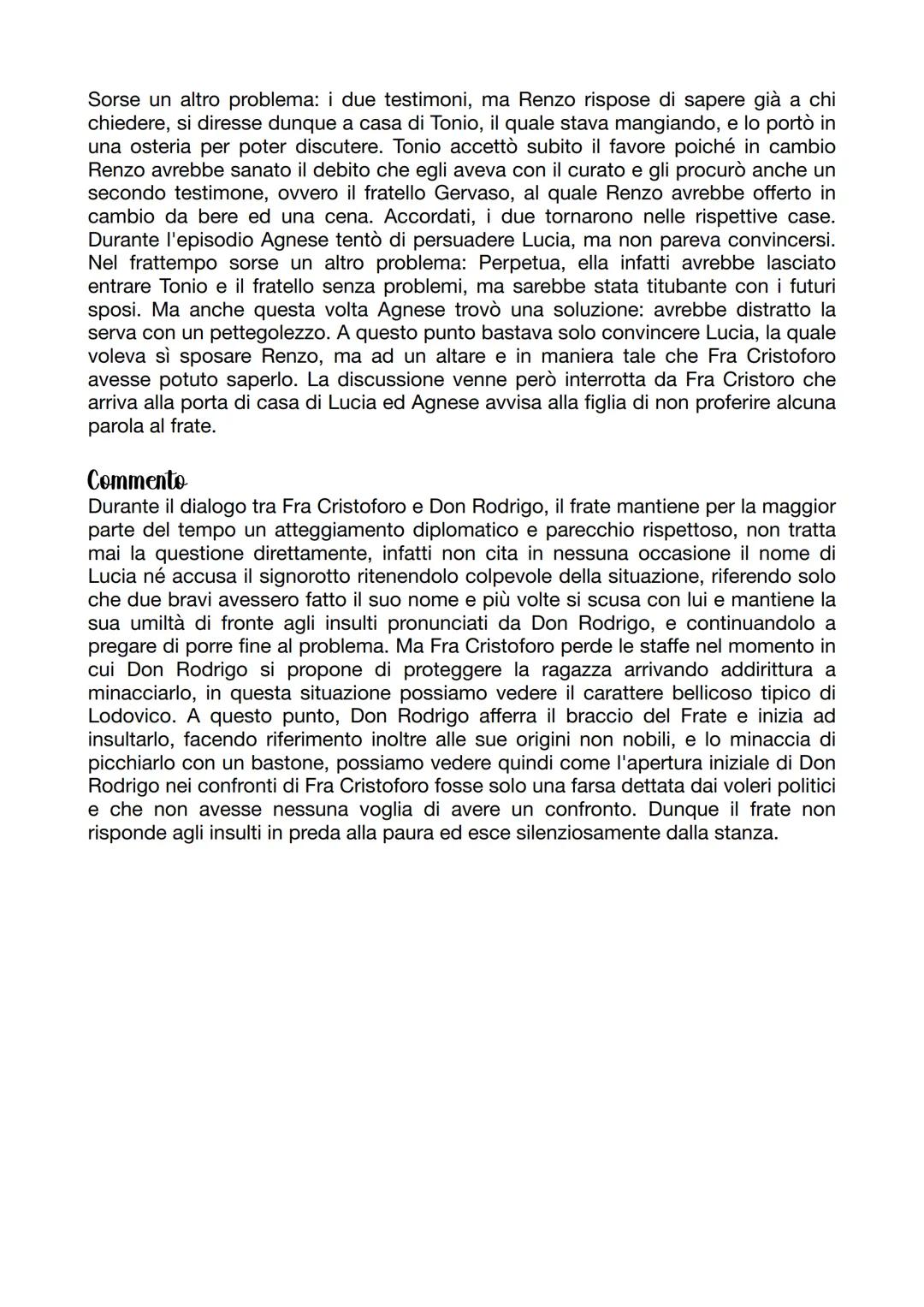 Sorse un altro problema: i due testimoni, ma Renzo rispose di sapere già a chi chiedere, si diresse dunque a casa di Tonio, il quale stava mangiando, e lo portò in una osteria per poter discutere. Tonio accettò subito il favore poiché in cambio Renzo avrebbe sanato il debito che egli aveva con il curato e gli procurò anche un secondo testimone, ovvero il fratello Gervaso, al quale Renzo avrebbe offerto in cambio da bere ed una cena. Accordati, i due tornarono nelle rispettive case. Durante l'episodio Agnese tentò di persuadere Lucia, ma non pareva convincersi. Nel frattempo sorse un altro problema: Perpetua, ella infatti avrebbe lasciato entrare Tonio e il fratello senza problemi, ma sarebbe stata titubante con i futuri sposi. Ma anche questa volta Agnese trovò una soluzione: avrebbe distratto la serva con un pettegolezzo. A questo punto bastava solo convincere Lucia, la quale voleva sì sposare Renzo, ma ad un altare e in maniera tale che Fra Cristoforo avesse potuto saperlo. La discussione venne però interrotta da Fra Cristoro che arriva alla porta di casa di Lucia ed Agnese avvisa alla figlia di non proferire alcuna parola al frate.

Commento
Durante il dialogo tra Fra Cristoforo e Don Rodrigo, il frate mantiene per la maggior parte del tempo un atteggiamento diplomatico e parecchio rispettoso, non tratta mai la questione direttamente, infatti non cita in nessuna occasione il nome di Lucia né accusa il signorotto ritenendolo colpevole della situazione, riferendo solo che due bravi avessero fatto il suo nome e più volte si scusa con lui e mantiene la sua umiltà di fronte agli insulti pronunciati da Don Rodrigo, e continuandolo a pregare di porre fine al problema. Ma Fra Cristoforo perde le staffe nel momento in cui Don Rodrigo si propone di proteggere la ragazza arrivando addirittura a minacciarlo, in questa situazione possiamo vedere il carattere bellicoso tipico di Lodovico. A questo punto, Don Rodrigo afferra il braccio del Frate e inizia ad insultarlo, facendo riferimento inoltre alle sue origini non nobili, e lo minaccia di picchiarlo con un bastone, possiamo vedere quindi come l'apertura iniziale di Don Rodrigo nei confronti di Fra Cristoforo fosse solo una farsa dettata dai voleri politici e che non avesse nessuna voglia di avere un confronto. Dunque il frate non risponde agli insulti in preda alla paura ed esce silenziosamente dalla stanza.